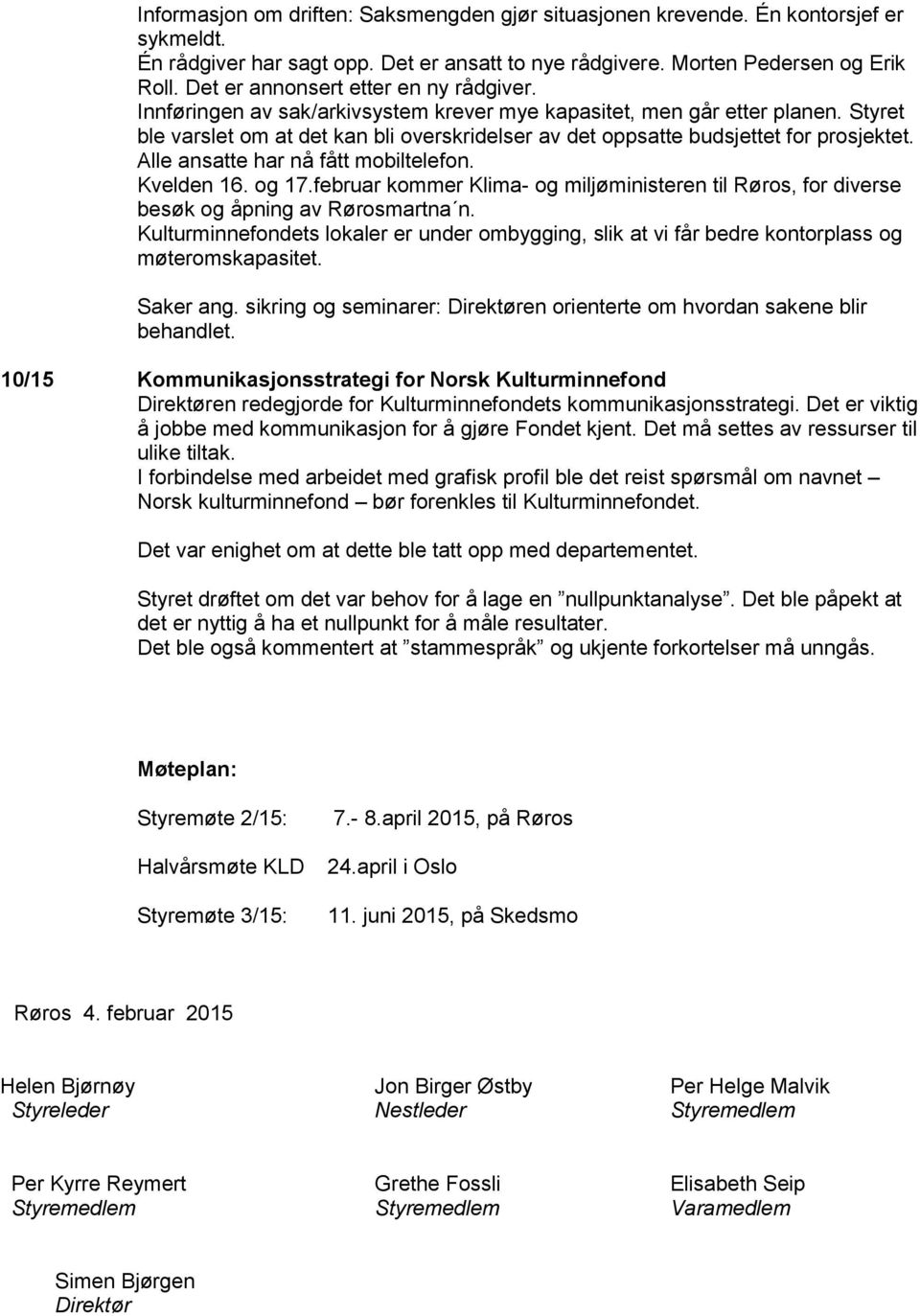 Informasjon om driften: Saksmengden gjør situasjonen krevende. Én kontorsjef er sykmeldt.
Én rådgiver har sagt opp. Det er ansatt to nye rådgivere. Morten Pedersen og Erik Roll. Det er annonsert etter en ny rådgiver.
Innføringen av sak/arkivsystem krever mye kapasitet, men går etter planen. Styret ble varslet om at det kan bli overskridelser av det oppsatte budsjettet for prosjektet.
Alle ansatte har nå fått mobiltelefon.
Kvelden 16. og 17.februar kommer Klima- og miljøministeren til Røros, for diverse besøk og åpning av Rørosmartna´n.
Kulturminnefondets lokaler er under ombygging, slik at vi får bedre kontorplass og møteromskapasitet.

Saker ang. sikring og seminarer: Direktøren orienterte om hvordan sakene blir behandlet.

10/15 Kommunikasjonsstrategi for Norsk Kulturminnefond
Direktøren redegjorde for Kulturminnefondets kommunikasjonsstrategi. Det er viktig å jobbe med kommunikasjon for å gjøre Fondet kjent. Det må settes av ressurser til ulike tiltak.
I forbindelse med arbeidet med grafisk profil ble det reist spørsmål om navnet – Norsk kulturminnefond – bør forenkles til Kulturminnefondet.

Det var enighet om at dette ble tatt opp med departementet.

Styret drøftet om det var behov for å lage en ”nullpunktanalyse”. Det ble påpekt at det er nyttig å ha et nullpunkt for å måle resultater.
Det ble også kommentert at ”stammespråk” og ukjente forkortelser må unngås.

Møteplan:

Styremøte 2/15: 7.- 8.april 2015, på Røros

Halvårsmøte KLD 24.april i Oslo

Styremøte 3/15: 11. juni 2015, på Skedsmo

Røros 4. februar 2015

Helen Bjørnøy
Styreleder

Jon Birger Østby
Nestleder

Per Helge Malvik
Styremedlem

Per Kyrre Reymert
Styremedlem

Grethe Fossli
Styremedlem

Elisabeth Seip
Varamedlem

Simen Bjørgen
Direktør